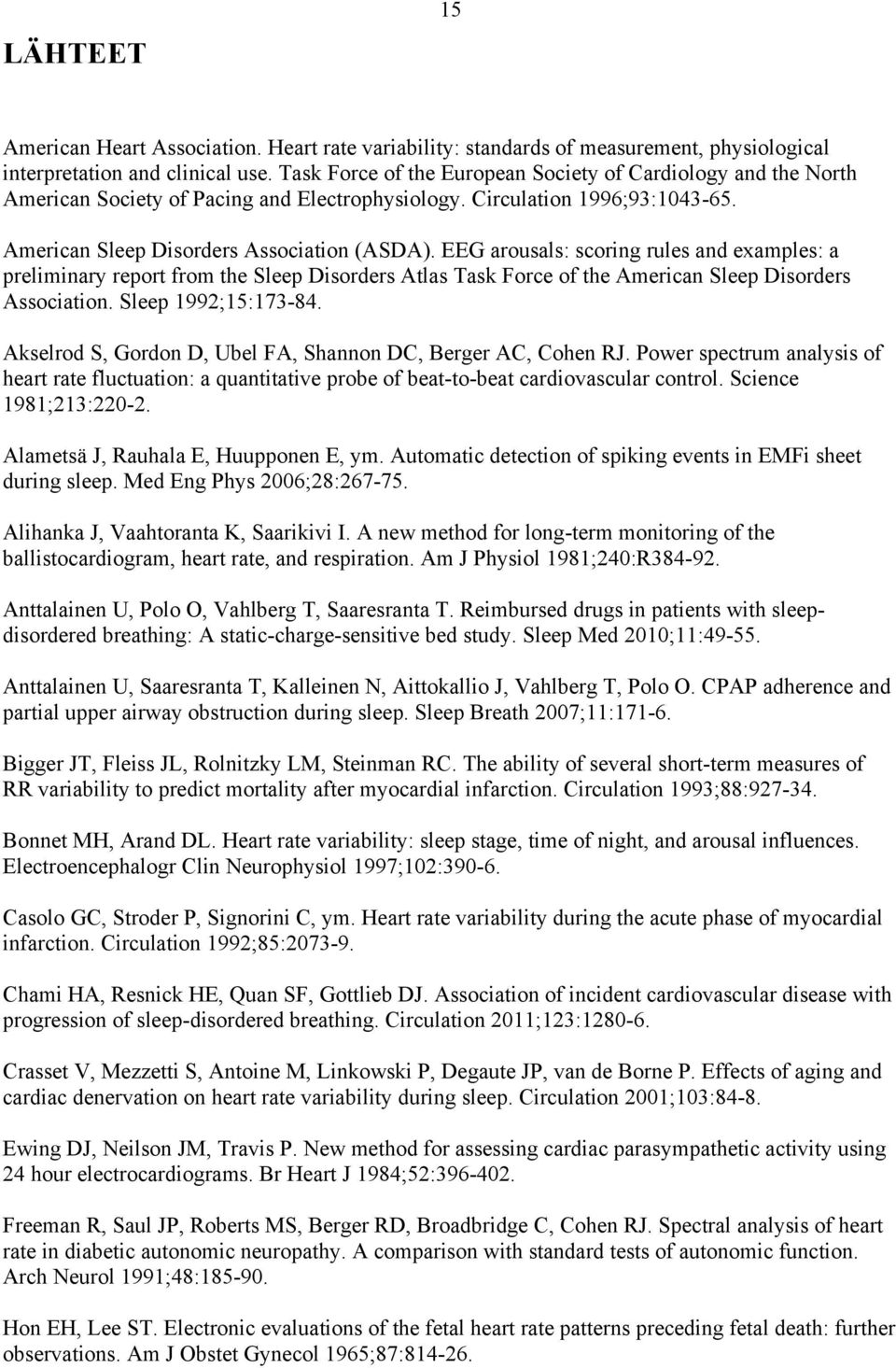 15

LÄHTEET

American Heart Association. Heart rate variability: standards of measurement, physiological interpretation and clinical use. Task Force of the European Society of Cardiology and the North American Society of Pacing and Electrophysiology. Circulation 1996;93:1043-65.

American Sleep Disorders Association (ASDA). EEG arousals: scoring rules and examples: a preliminary report from the Sleep Disorders Atlas Task Force of the American Sleep Disorders Association. Sleep 1992;15:173-84.

Akselrod S, Gordon D, Ubel FA, Shannon DC, Berger AC, Cohen RJ. Power spectrum analysis of heart rate fluctuation: a quantitative probe of beat-to-beat cardiovascular control. Science 1981;213:220-2.

Alametsä J, Rauhala E, Huupponen E, ym. Automatic detection of spiking events in EMFi sheet during sleep. Med Eng Phys 2006;28:267-75.

Alihanka J, Vaahtoranta K, Saarikivi I. A new method for long-term monitoring of the ballistocardiogram, heart rate, and respiration. Am J Physiol 1981;240:R384-92.

Anttalainen U, Polo O, Vahlberg T, Saaresranta T. Reimbursed drugs in patients with sleep-disordered breathing: A static-charge-sensitive bed study. Sleep Med 2010;11:49-55.

Anttalainen U, Saaresranta T, Kalleinen N, Aittokallio J, Vahlberg T, Polo O. CPAP adherence and partial upper airway obstruction during sleep. Sleep Breath 2007;11:171-6.

Bigger JT, Fleiss JL, Rolnitzky LM, Steinman RC. The ability of several short-term measures of RR variability to predict mortality after myocardial infarction. Circulation 1993;88:927-34.

Bonnet MH, Arand DL. Heart rate variability: sleep stage, time of night, and arousal influences. Electroencephalogr Clin Neurophysiol 1997;102:390-6.

Casolo GC, Stroder P, Signorini C, ym. Heart rate variability during the acute phase of myocardial infarction. Circulation 1992;85:2073-9.

Chami HA, Resnick HE, Quan SF, Gottlieb DJ. Association of incident cardiovascular disease with progression of sleep-disordered breathing. Circulation 2011;123:1280-6.

Crasset V, Mezzetti S, Antoine M, Linkowski P, Degaute JP, van de Borne P. Effects of aging and cardiac denervation on heart rate variability during sleep. Circulation 2001;103:84-8.

Ewing DJ, Neilson JM, Travis P. New method for assessing cardiac parasympathetic activity using 24 hour electrocardiograms. Br Heart J 1984;52:396-402.

Freeman R, Saul JP, Roberts MS, Berger RD, Broadbridge C, Cohen RJ. Spectral analysis of heart rate in diabetic autonomic neuropathy. A comparison with standard tests of autonomic function. Arch Neurol 1991;48:185-90.

Hon EH, Lee ST. Electronic evaluations of the fetal heart rate patterns preceding fetal death: further observations. Am J Obstet Gynecol 1965;87:814-26.